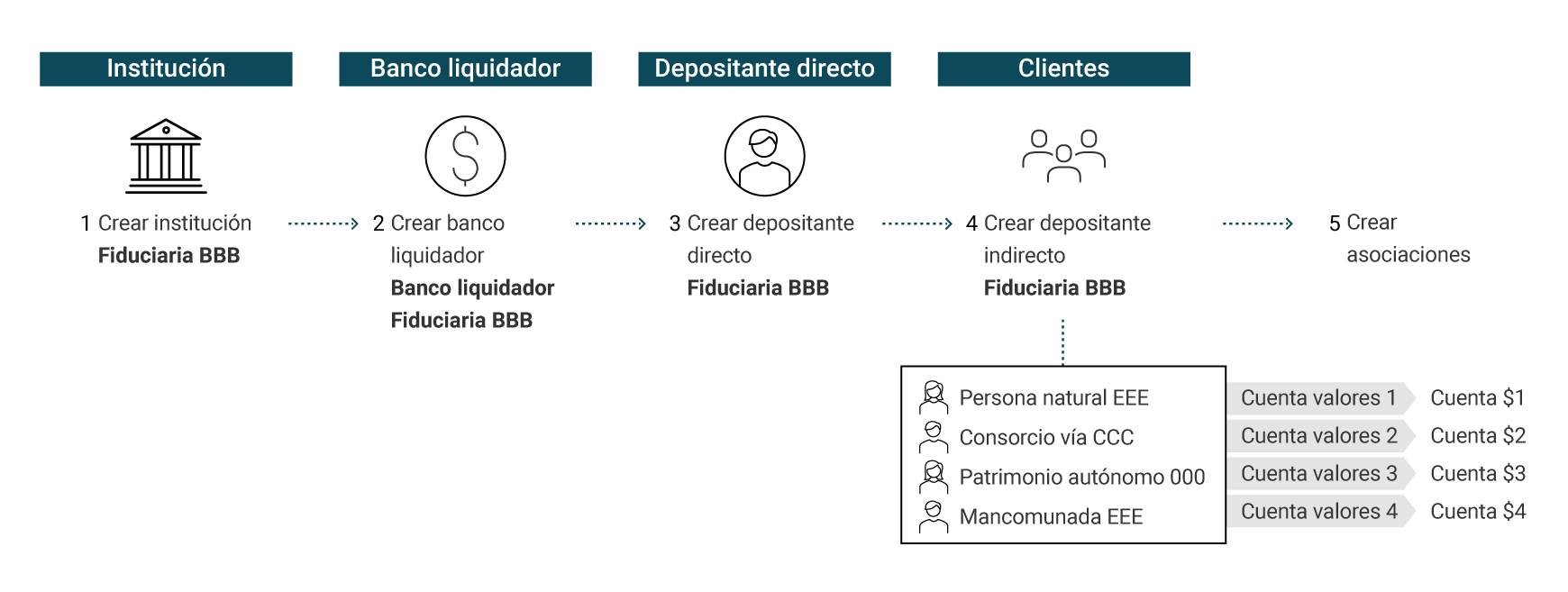 Institución

Banco liquidador

Depositante directo

Clientes

1 Crear institución
Fiduciaria BBB

2 Crear banco liquidador
Banco liquidador
Fiduciaria BBB

3 Crear depositante directo
Fiduciaria BBB

4 Crear depositante indirecto
Fiduciaria BBB

5 Crear asociaciones

Persona natural EEE
Consorcio vía CCC
Patrimonio autónomo 000
Mancomunada EEE

Cuenta valores 1
Cuenta valores 2
Cuenta valores 3
Cuenta valores 4

Cuenta $1
Cuenta $2
Cuenta $3
Cuenta $4